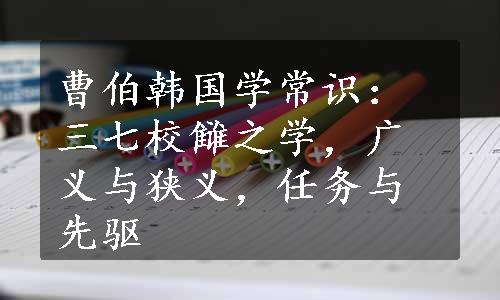 曹伯韩国学常识：三七校雠之学，广义与狭义，任务与先驱